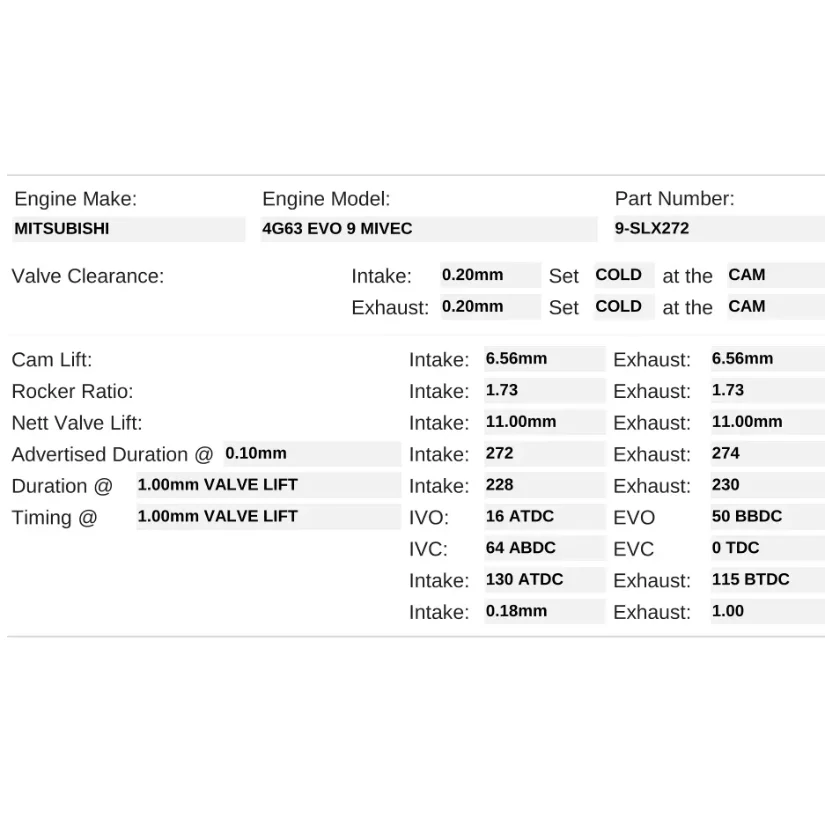 Engine Make:
MITSUBISHI

Engine Model:
4G63 EVO 9 MIVEC

Part Number:
9-SLX272

Valve Clearance:
Intake: 0.20mm Set COLD at the CAM
Exhaust: 0.20mm Set COLD at the CAM

Cam Lift: Intake: 6.56mm Exhaust: 6.56mm
Rocker Ratio: Intake: 1.73 Exhaust: 1.73
Nett Valve Lift: Intake: 11.00mm Exhaust: 11.00mm
Advertised Duration @ 0.10mm Intake: 272 Exhaust: 274
Duration @ 1.00mm VALVE LIFT Intake: 228 Exhaust: 230
Timing @ 1.00mm VALVE LIFT IVO: 16 ATDC EVO 50 BBDC
IVC: 64 ABDC EVC 0 TDC
Intake: 130 ATDC Exhaust: 115 BTDC
Intake: 0.18mm Exhaust: 1.00